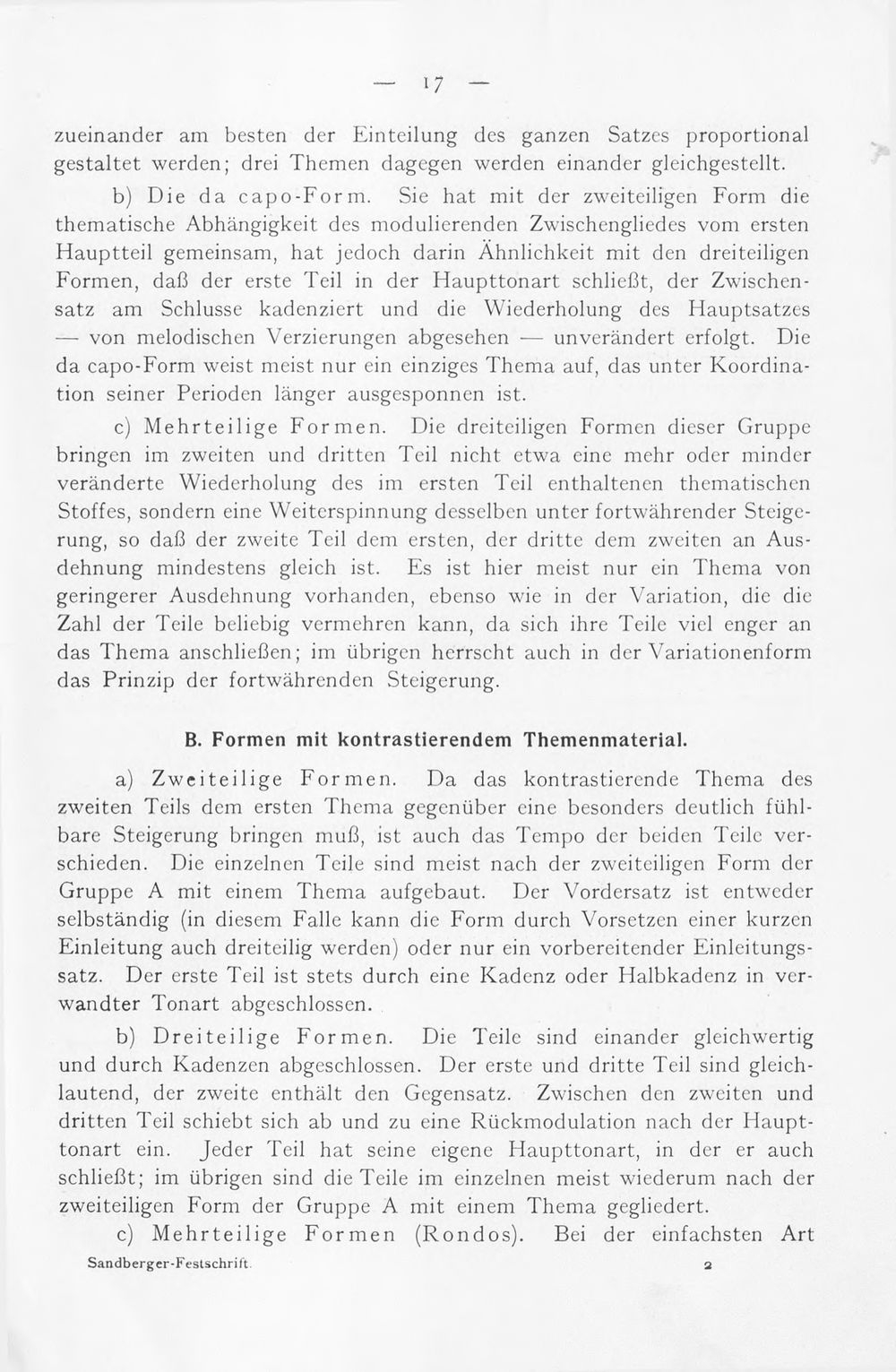 — 17 —

zueinander am besten der Einteilung des ganzen Satzes proportional gestaltet werden; drei Themen dagegen werden einander gleichgestellt.

b) Die da capo-Form. Sie hat mit der zweiteiligen Form die thematische Abhängigkeit des modulierenden Zwischengliedes vom ersten Hauptteil gemeinsam, hat jedoch darin Ähnlichkeit mit den dreiteiligen Formen, daß der erste Teil in der Haupttonart schließt, der Zwischensatz am Schlusse kadenziert und die Wiederholung des Hauptsatzes — von melodischen Verzierungen abgesehen — unverändert erfolgt. Die da capo-Form weist meist nur ein einziges Thema auf, das unter Koordination seiner Perioden länger ausgesponnen ist.

c) Mehrteilige Formen. Die dreiteiligen Formen dieser Gruppe bringen im zweiten und dritten Teil nicht etwa eine mehr oder minder veränderte Wiederholung des im ersten Teil enthaltenen thematischen Stoffes, sondern eine Weiterspinnung desselben unter fortwährender Steigerung, so daß der zweite Teil dem ersten, der dritte dem zweiten an Ausdehnung mindestens gleich ist. Es ist hier meist nur ein Thema von geringerer Ausdehnung vorhanden, ebenso wie in der Variation, die die Zahl der Teile beliebig vermehren kann, da sich ihre Teile viel enger an das Thema anschließen; im übrigen herrscht auch in der Variationenform das Prinzip der fortwährenden Steigerung.

B. Formen mit kontrastierendem Themenmaterial.

a) Zweiteilige Formen. Da das kontrastierende Thema des zweiten Teils dem ersten Thema gegenüber eine besonders deutlich fühlbare Steigerung bringen muß, ist auch das Tempo der beiden Teile verschieden. Die einzelnen Teile sind meist nach der zweiteiligen Form der Gruppe A mit einem Thema aufgebaut. Der Vordersatz ist entweder selbständig (in diesem Falle kann die Form durch Vorsetzen einer kurzen Einleitung auch dreiteilig werden) oder nur ein vorbereitender Einleitungssatz. Der erste Teil ist stets durch eine Kadenz oder Halbkadenz in verwandter Tonart abgeschlossen.

b) Dreiteilige Formen. Die Teile sind einander gleichwertig und durch Kadenzen abgeschlossen. Der erste und dritte Teil sind gleichlautend, der zweite enthält den Gegensatz. Zwischen den zweiten und dritten Teil schiebt sich ab und zu eine Rückmodulation nach der Haupttonart ein. Jeder Teil hat seine eigene Haupttonart, in der er auch schließt; im übrigen sind die Teile im einzelnen meist wiederum nach der zweiteiligen Form der Gruppe A mit einem Thema gegliedert.

c) Mehrteilige Formen (Rondos). Bei der einfachsten Art

Sandberger-Festschrift. 2